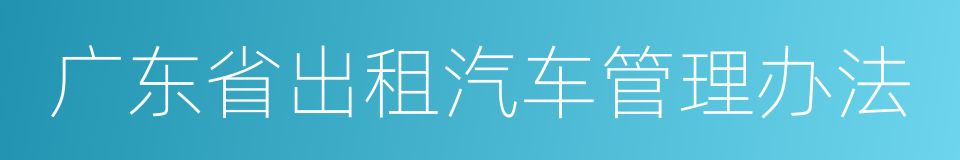 广东省出租汽车管理办法